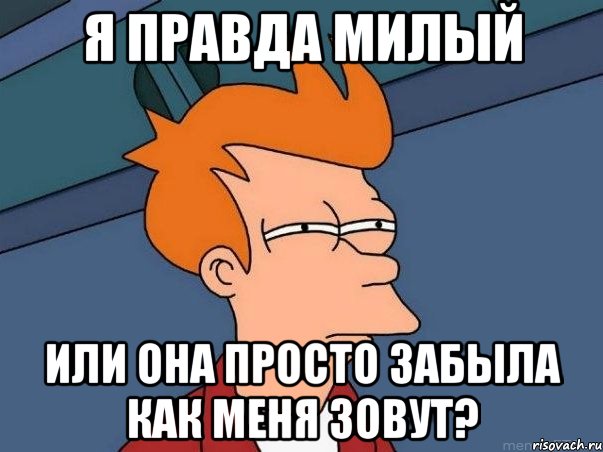 Я ПРАВДА МИЛЫЙ

ИЛИ ОНА ПРОСТО ЗАБЫЛА КАК МЕНЯ ЗОВУТ?

risovach.ru